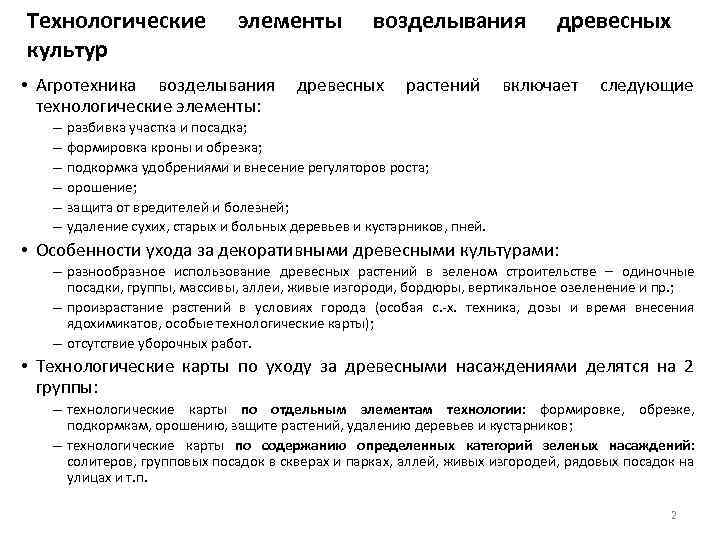 Технологические элементы возделывания древесных культур

• Агротехника возделывания древесных растений включает следующие технологические элементы:
– разбивка участка и посадка;
– формировка кроны и обрезка;
– подкормка удобрениями и внесение регуляторов роста;
– орошение;
– защита от вредителей и болезней;
– удаление сухих, старых и больных деревьев и кустарников, пней.

• Особенности ухода за декоративными древесными культурами:
– разнообразное использование древесных растений в зеленом строительстве – одиночные посадки, группы, массивы, аллеи, живые изгороди, бордюры, вертикальное озеленение и пр.;
– произрастание растений в условиях города (особая с.-х. техника, дозы и время внесения ядохимикатов, особые технологические карты);
– отсутствие уборочных работ.

• Технологические карты по уходу за древесными насаждениями делятся на 2 группы:
– технологические карты по отдельным элементам технологии: формировке, обрезке, подкормкам, орошению, защите растений, удалению деревьев и кустарников;
– технологические карты по содержанию определенных категорий зеленых насаждений: солитеров, групповых посадок в скверах и парках, аллей, живых изгородей, рядовых посадок на улицах и т.п.

2